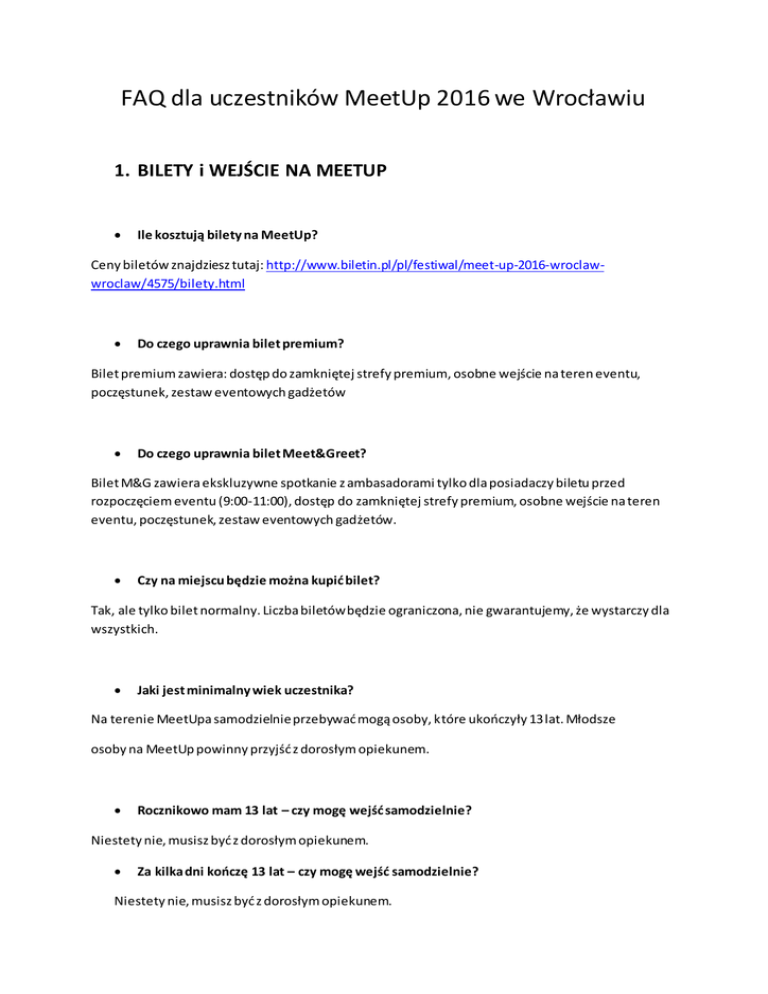 FAQ dla uczestników MeetUp 2016 we Wrocławiu

1. BILETY i WEJŚCIE NA MEETUP

• Ile kosztują bilety na MeetUp?

Ceny biletów znajdziesz tutaj: http://www.biletin.pl/pl/festiwal/meet-up-2016-wroclaw-wroclaw/4575/bilety.html

• Do czego uprawnia bilet premium?

Bilet premium zawiera: dostęp do zamkniętej strefy premium, osobne wejście na teren eventu, poczęstunek, zestaw eventowych gadżetów

• Do czego uprawnia bilet Meet&Greet?

Bilet M&G zawiera ekskluzywne spotkanie z ambasadorami tylko dla posiadaczy biletu przed rozpoczęciem eventu (9:00-11:00), dostęp do zamkniętej strefy premium, osobne wejście na teren eventu, poczęstunek, zestaw eventowych gadżetów.

• Czy na miejscu będzie można kupić bilet?

Tak, ale tylko bilet normalny. Liczba biletów będzie ograniczona, nie gwarantujemy, że wystarczy dla wszystkich.

• Jaki jest minimalny wiek uczestnika?

Na terenie MeetUpa samodzielnie przebywać mogą osoby, które ukończyły 13 lat. Młodsze osoby na MeetUp powinny przyjść z dorosłym opiekunem.

• Rocznikowo mam 13 lat – czy mogę wejść samodzielnie?

Niestety nie, musisz być z dorosłym opiekunem.

• Za kilka dni kończę 13 lat – czy mogę wejść samodzielnie?

Niestety nie, musisz być z dorosłym opiekunem.